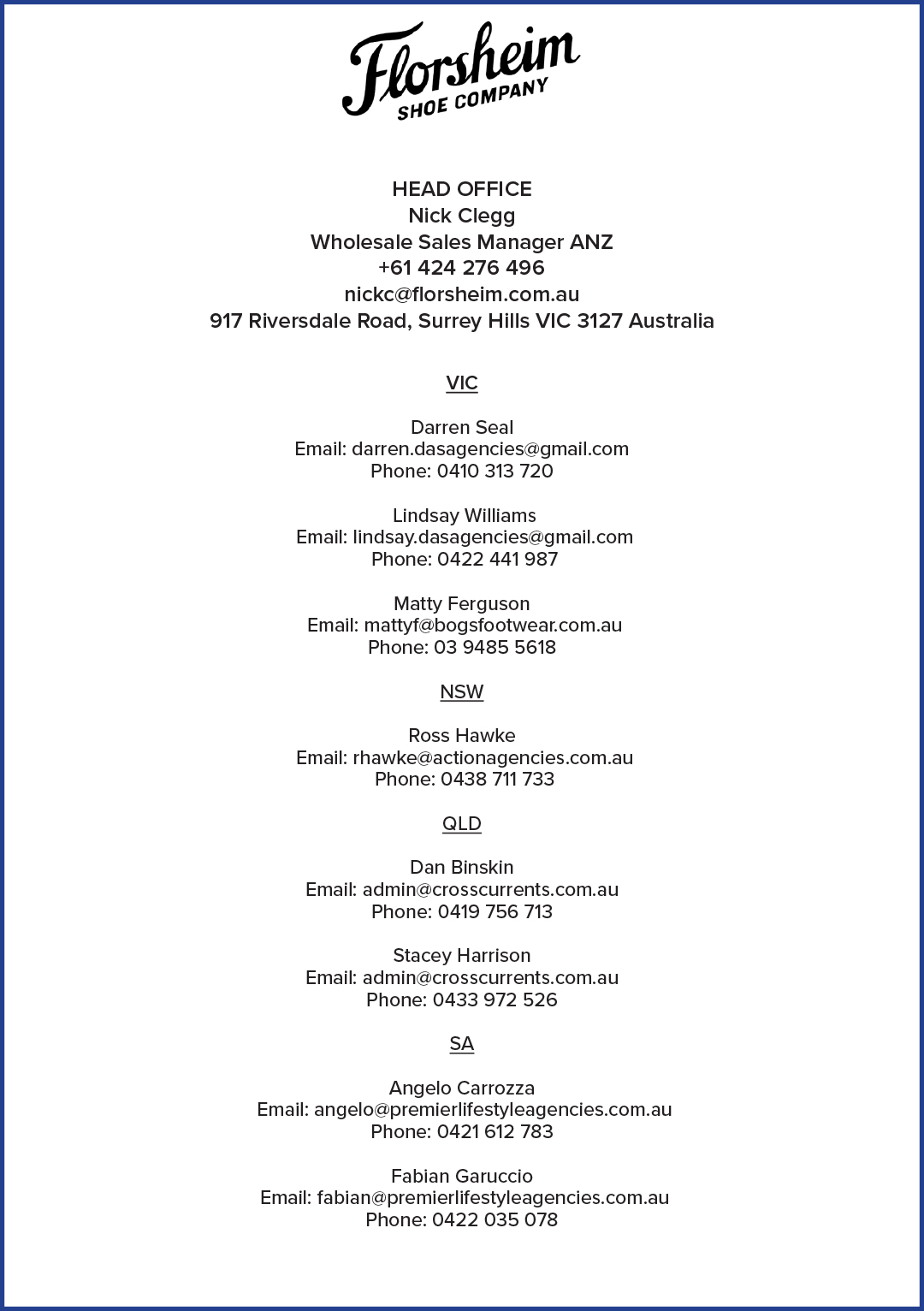 Florsheim
SHOE COMPANY

HEAD OFFICE
Nick Clegg
Wholesale Sales Manager ANZ
+61 424 276 496
nickc@florsheim.com.au
917 Riversdale Road, Surrey Hills VIC 3127 Australia

VIC

Darren Seal
Email: darren.dasagencies@gmail.com
Phone: 0410 313 720

Lindsay Williams
Email: lindsay.dasagencies@gmail.com
Phone: 0422 441 987

Matty Ferguson
Email: mattyf@bogsfootwear.com.au
Phone: 03 9485 5618

NSW

Ross Hawke
Email: rhawke@actionagencies.com.au
Phone: 0438 711 733

QLD

Dan Binskin
Email: admin@crosscurrents.com.au
Phone: 0419 756 713

Stacey Harrison
Email: admin@crosscurrents.com.au
Phone: 0433 972 526

SA

Angelo Carrozza
Email: angelo@premierlifestyleagencies.com.au
Phone: 0421 612 783

Fabian Garuccio
Email: fabian@premierlifestyleagencies.com.au
Phone: 0422 035 078